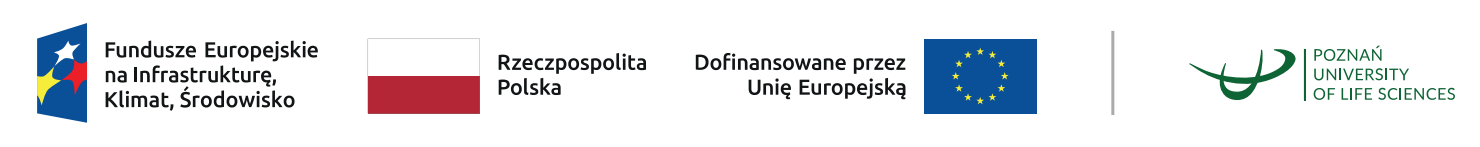 Fundusze Europejskie na Infrastrukturę, Klimat, Środowisko

Rzeczpospolita Polska

Dofinansowane przez Unię Europejską

POZNAŃ UNIVERSITY OF LIFE SCIENCES